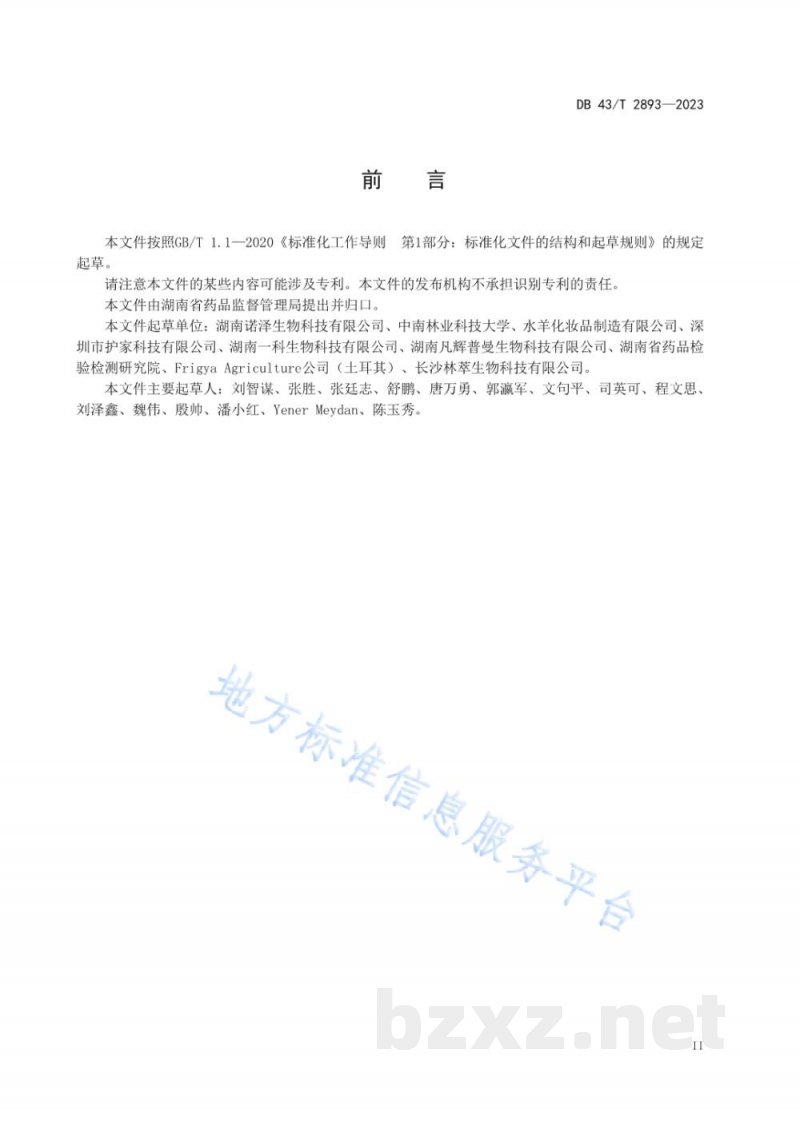 DB 43/T 2893—2023

前　言

本文件按照GB/T 1.1—2020《标准化工作导则　第1部分：标准化文件的结构和起草规则》的规定起草。

请注意本文件的某些内容可能涉及专利。本文件的发布机构不承担识别专利的责任。

本文件由湖南省药品监督管理局提出并归口。

本文件起草单位：湖南诺泽生物科技有限公司、中南林业科技大学、水羊化妆品制造有限公司、深圳市护家科技有限公司、湖南一科生物科技有限公司、湖南凡辉普曼生物科技有限公司、湖南省药品检验检测研究院、Frigya Agriculture公司（土耳其）、长沙林萃生物科技有限公司。

本文件主要起草人：刘智谋、张胜、张廷志、舒鹏、唐万勇、郭瀛军、文句平、司英可、程文思、刘泽鑫、魏伟、殷帅、潘小红、Yener Meydan、陈玉秀。

地方标准信息服务平台

bzxz.net

II